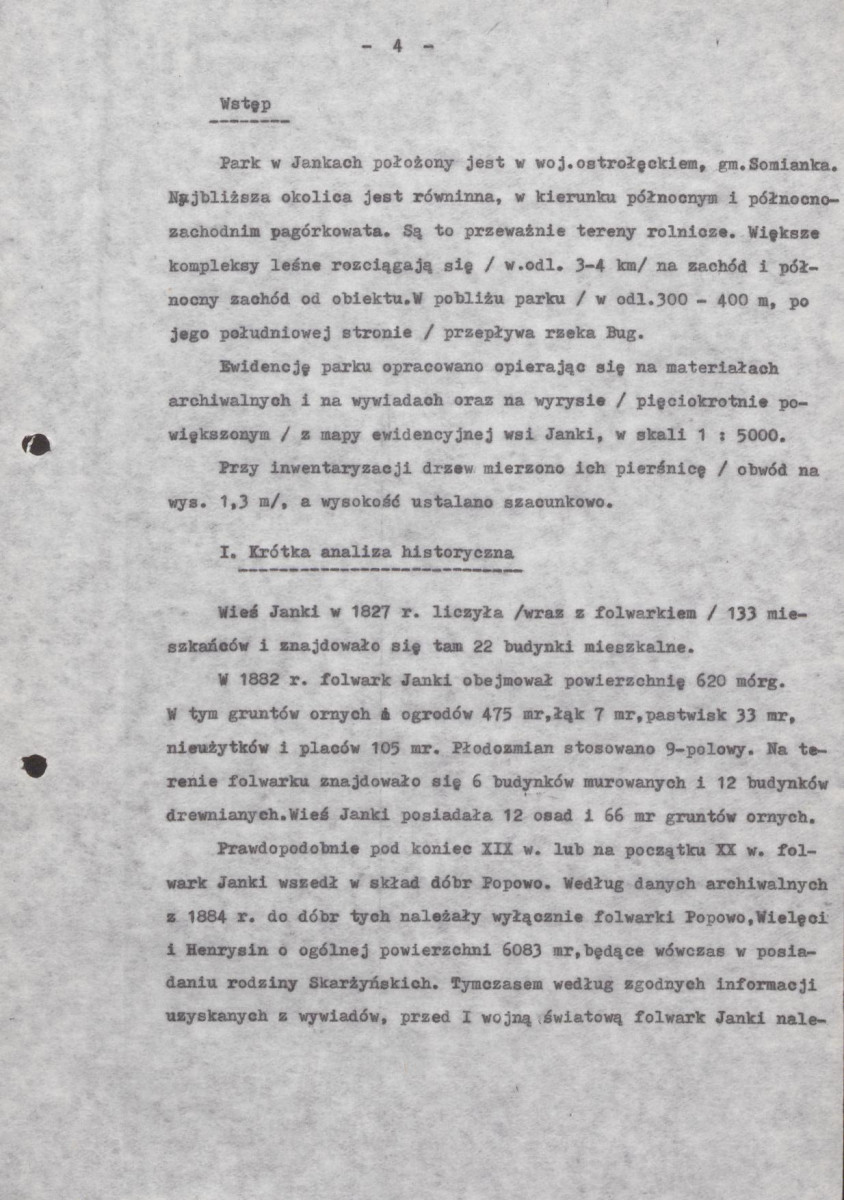 - 4 -

Wstęp

Park w Jankach położony jest w woj.ostrołęckiem, gm.Somianka. Najbliższa okolica jest równinna, w kierunku północnym i północno-zachodnim pagórkowata. Są to przeważnie tereny rolnicze. Większe kompleksy leśne rozciągają się / w.odl. 3-4 km/ na zachód i północny zachód od obiektu.W pobliżu parku / w odl.300 - 400 m, po jego południowej stronie / przepływa rzeka Bug.

Ewidencję parku opracowano opierając się na materiałach archiwalnych i na wywiadach oraz na wyrysie / pięciokrotnie powiększonym / z mapy ewidencyjnej wsi Janki, w skali 1 : 5000.

Przy inwentaryzacji drzew mierzono ich pierśnicę / obwód na wys. 1,3 m/, a wysokość ustalano szacunkowo.

I. Krótka analiza historyczna

Wieś Janki w 1827 r. liczyła /wraz z folwarkiem / 133 mieszkańców i znajdowało się tam 22 budynki mieszkalne.

W 1882 r. folwark Janki obejmował powierzchnię 620 mórg. W tym gruntów ornych i ogrodów 475 mr,łąk 7 mr,pastwisk 33 mr, nieużytków i placów 105 mr. Płodozmian stosowano 9-polowy. Na terenie folwarku znajdowało się 6 budynków murowanych i 12 budynków drewnianych.Wieś Janki posiadała 12 osad i 66 mr gruntów ornych.

Prawdopodobnie pod koniec XIX w. lub na początku XX w. folwark Janki wszedł w skład dóbr Popowo. Według danych archiwalnych z 1884 r. do dóbr tych należały wyłącznie folwarki Popowo,Wielęci i Henrysin o ogólnej powierzchni 6083 mr,będące wówczas w posiadaniu rodziny Skarżyńskich. Tymczasem według zgodnych informacji uzyskanych z wywiadów, przed I wojną światową folwark Janki nale-